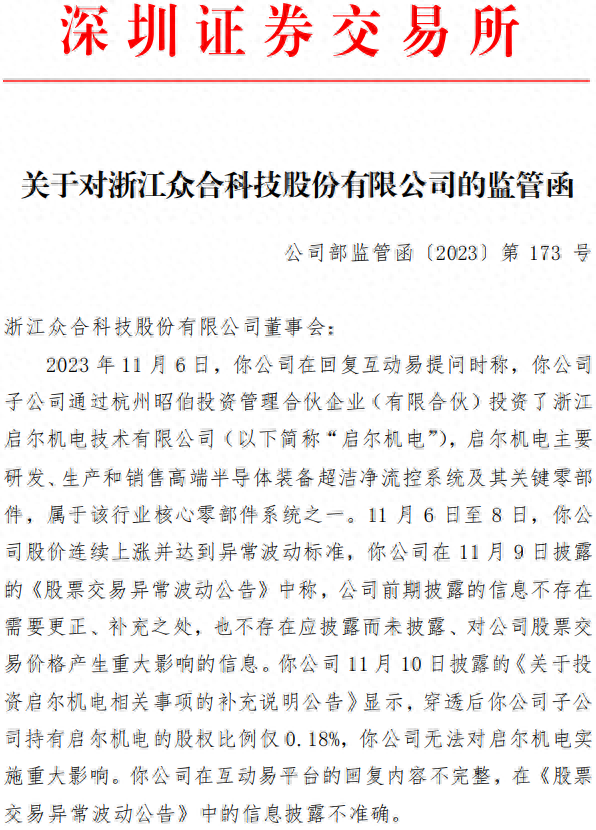 深圳证券交易所

关于对浙江众合科技股份有限公司的监管函

公司部监管函〔2023〕第 173 号

浙江众合科技股份有限公司董事会：

2023 年 11 月 6 日，你公司在回复互动易提问时称，你公司子公司通过杭州昭伯投资管理合伙企业（有限合伙）投资了浙江启尔机电技术有限公司（以下简称“启尔机电”），启尔机电主要研发、生产和销售高端半导体装备超洁净流控系统及其关键零部件，属于该行业核心零部件系统之一。11 月 6 日至 8 日，你公司股价连续上涨并达到异常波动标准，你公司在 11 月 9 日披露的《股票交易异常波动公告》中称，公司前期披露的信息不存在需要更正、补充之处，也不存在应披露而未披露、对公司股票交易价格产生重大影响的信息。你公司 11 月 10 日披露的《关于投资启尔机电相关事项的补充说明公告》显示，穿透后你公司子公司持有启尔机电的股权比例仅 0.18%，你公司无法对启尔机电实施重大影响。你公司在互动易平台的回复内容不完整，在《股票交易异常波动公告》中的信息披露不准确。